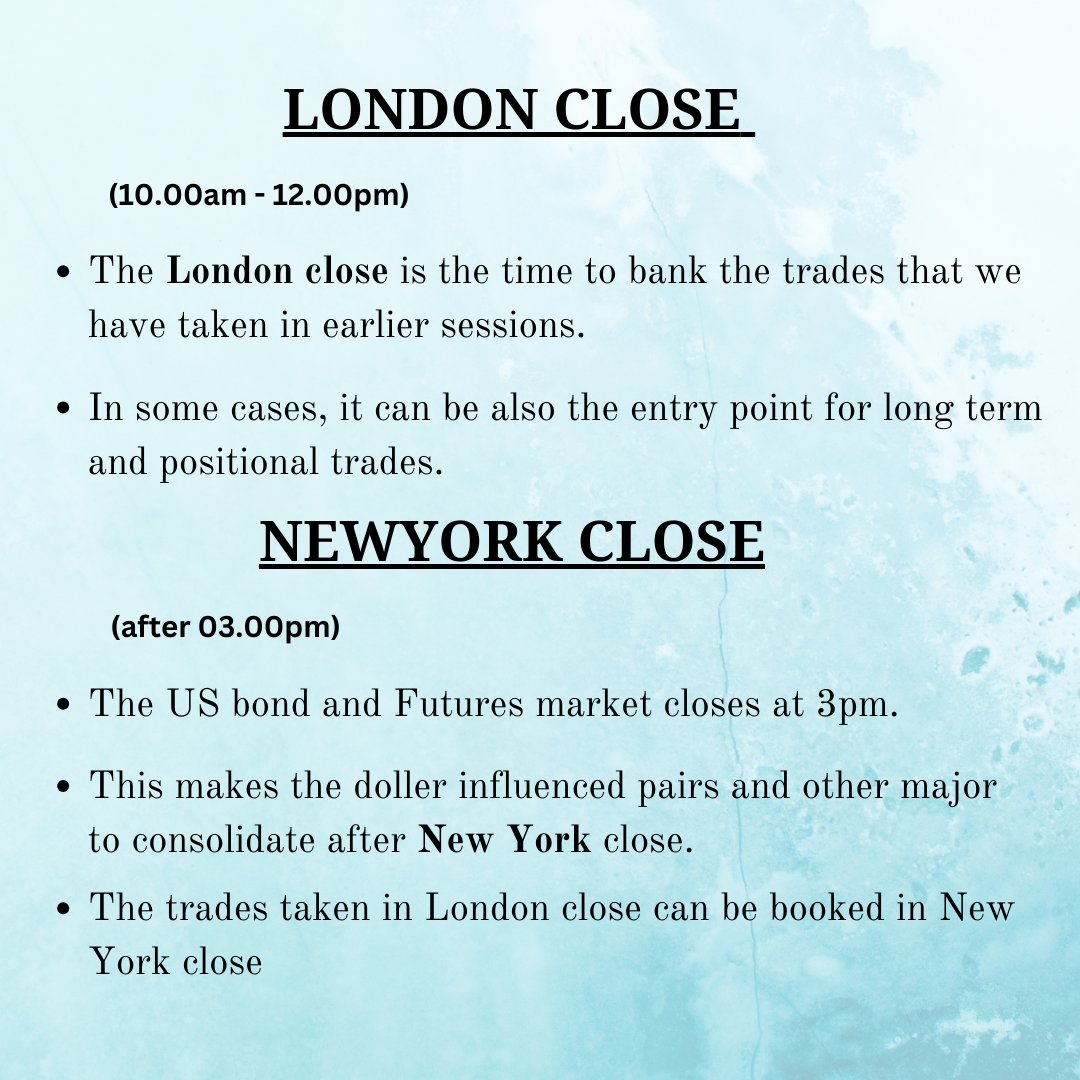 LONDON CLOSE

(10.00am - 12.00pm)

• The London close is the time to bank the trades that we have taken in earlier sessions.

• In some cases, it can be also the entry point for long term and positional trades.

NEWYORK CLOSE

(after 03.00pm)

• The US bond and Futures market closes at 3pm.

• This makes the doller influenced pairs and other major to consolidate after New York close.

• The trades taken in London close can be booked in New York close